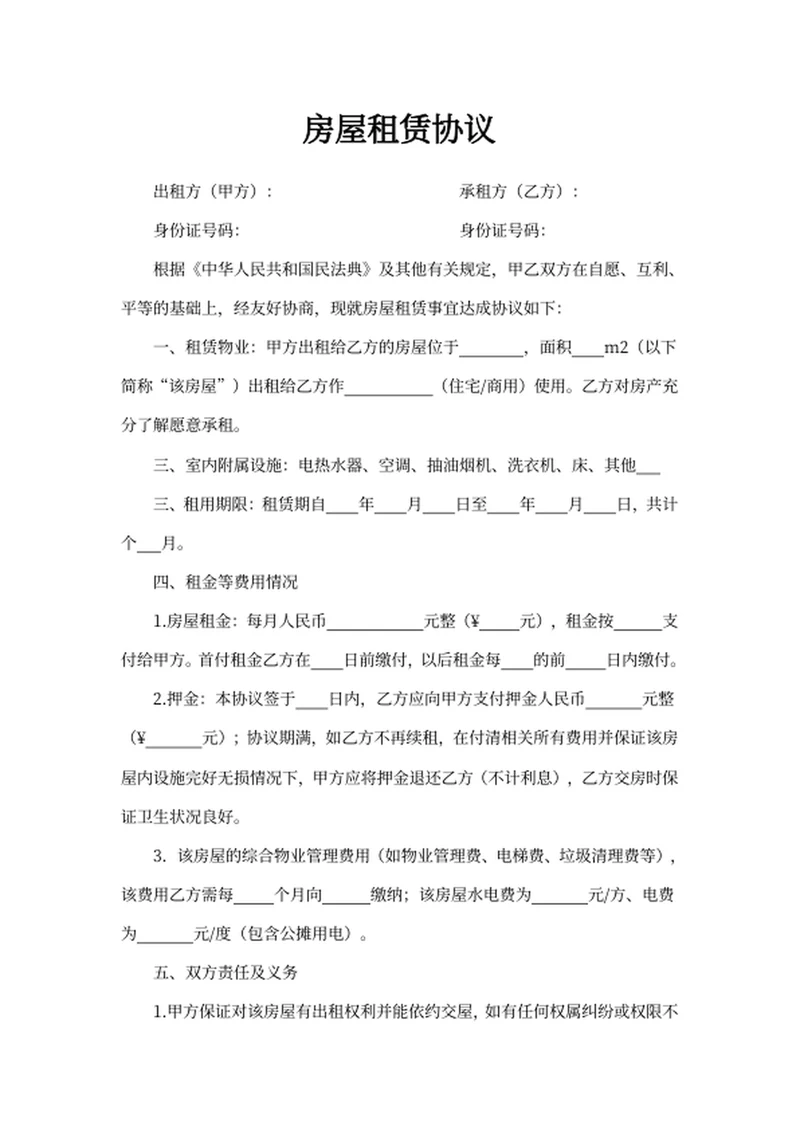 房屋租赁协议

出租方（甲方）：　　　　　　　　　　　承租方（乙方）：

身份证号码：　　　　　　　　　　　　　身份证号码：

根据《中华人民共和国民法典》及其他有关规定，甲乙双方在自愿、互利、平等的基础上，经友好协商，现就房屋租赁事宜达成协议如下：

一、租赁物业：甲方出租给乙方的房屋位于________，面积____m2（以下简称“该房屋”）出租给乙方作___________（住宅/商用）使用。乙方对房产充分了解愿意承租。

三、室内附属设施：电热水器、空调、抽油烟机、洗衣机、床、其他___

三、租用期限：租赁期自____年____月____日至____年____月____日，共计个___月。

四、租金等费用情况

1.房屋租金：每月人民币____________元整（¥_____元），租金按______支付给甲方。首付租金乙方在____日前缴付，以后租金每____的前_____日内缴付。

2.押金：本协议签于____日内，乙方应向甲方支付押金人民币_______元整（¥_______元）；协议期满，如乙方不再续租，在付清相关所有费用并保证该房屋内设施完好无损情况下，甲方应将押金退还乙方（不计利息），乙方交房时保证卫生状况良好。

3. 该房屋的综合物业管理费用（如物业管理费、电梯费、垃圾清理费等），该费用乙方需每_____个月向______缴纳；该房屋水电费为_______元/方、电费为_______元/度（包含公摊用电）。

五、双方责任及义务

1.甲方保证对该房屋有出租权利并能依约交屋，如有任何权属纠纷或权限不